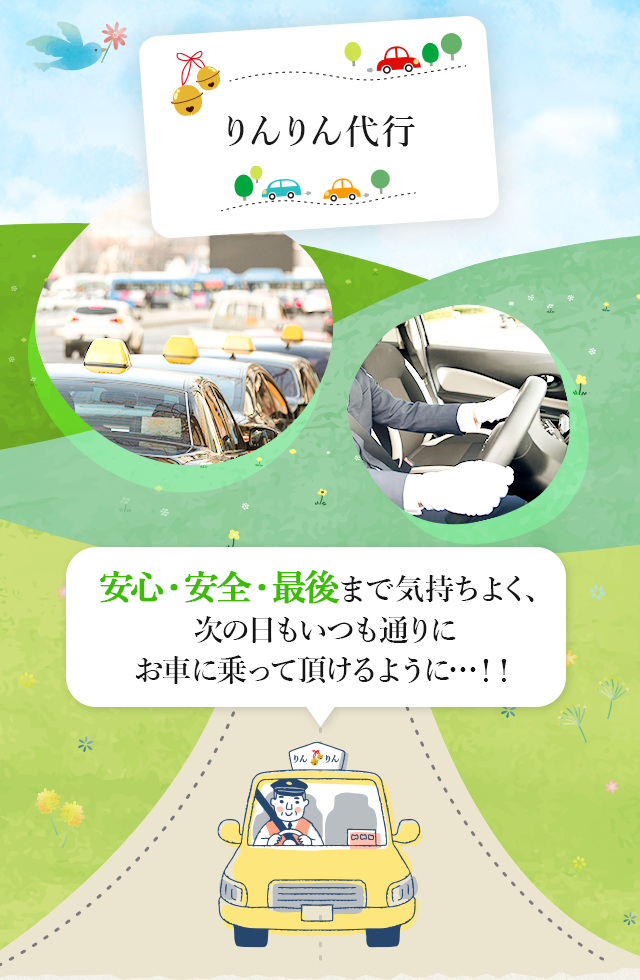 りんりん代行

安心・安全・最後まで気持ちよく、
次の日もいつも通りに
お車に乗って頂けるように…!!

りん りん